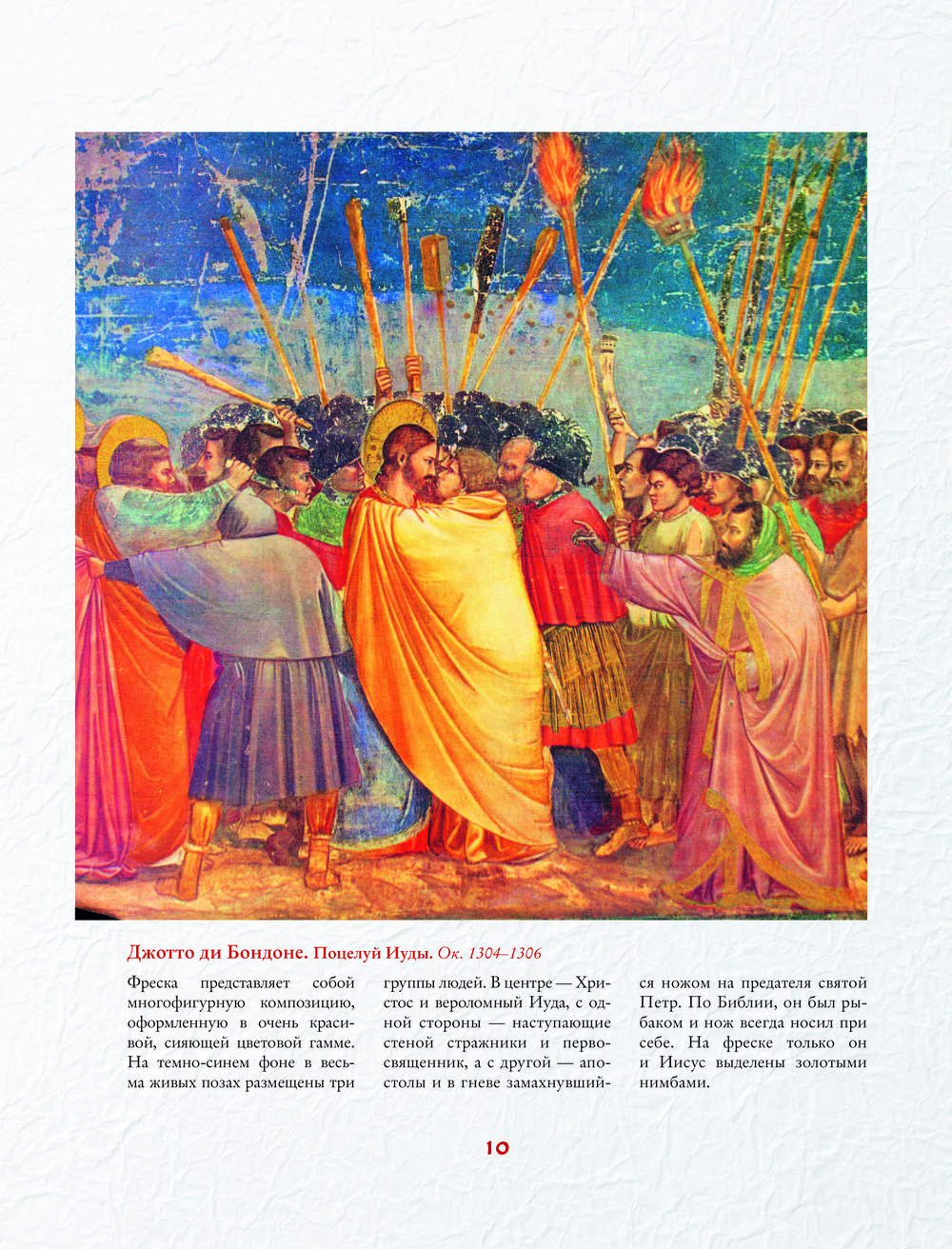 Джотто ди Бондоне. Поцелуй Иуды. Ок. 1304–1306

Фреска представляет собой многофигурную композицию, оформленную в очень красивой, сияющей цветовой гамме. На темно-синем фоне в весьма живых позах размещены три группы людей. В центре — Христос и вероломный Иуда, с одной стороны — наступающие стеной стражники и первосвященник, а с другой — апостолы и в гневе замахнувшийся ножом на предателя святой Петр. По Библии, он был рыбаком и нож всегда носил при себе. На фреске только он и Иисус выделены золотыми нимбами.

10